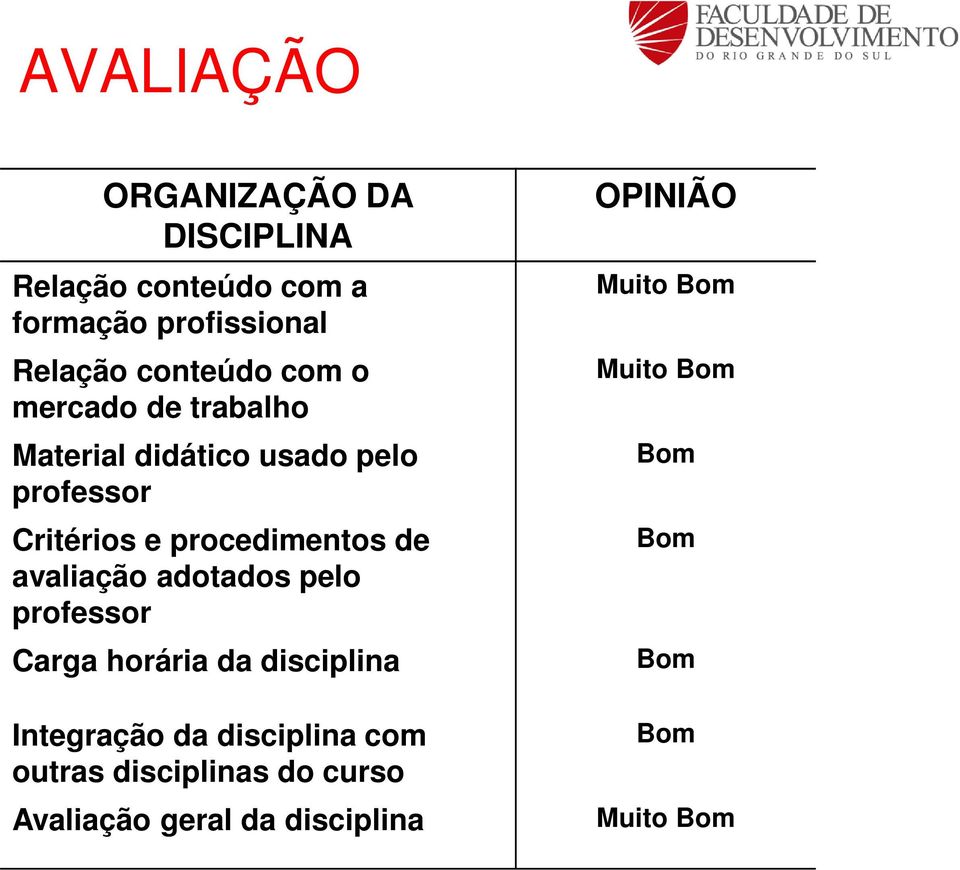 AVALIAÇÃO

FACULDADE DE DESENVOLVIMENTO DO RIO GRANDE DO SUL

| ORGANIZAÇÃO DA DISCIPLINA | OPINIÃO |
|---|---|
| Relação conteúdo com a formação profissional | Muito Bom |
| Relação conteúdo com o mercado de trabalho | Muito Bom |
| Material didático usado pelo professor | Bom |
| Critérios e procedimentos de avaliação adotados pelo professor | Bom |
| Carga horária da disciplina | Bom |
| Integração da disciplina com outras disciplinas do curso | Bom |
| Avaliação geral da disciplina | Muito Bom |